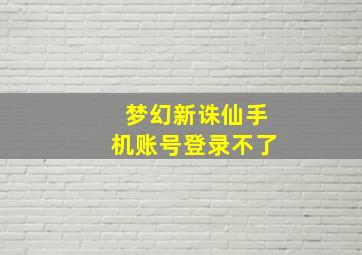 梦幻新诛仙手机账号登录不了